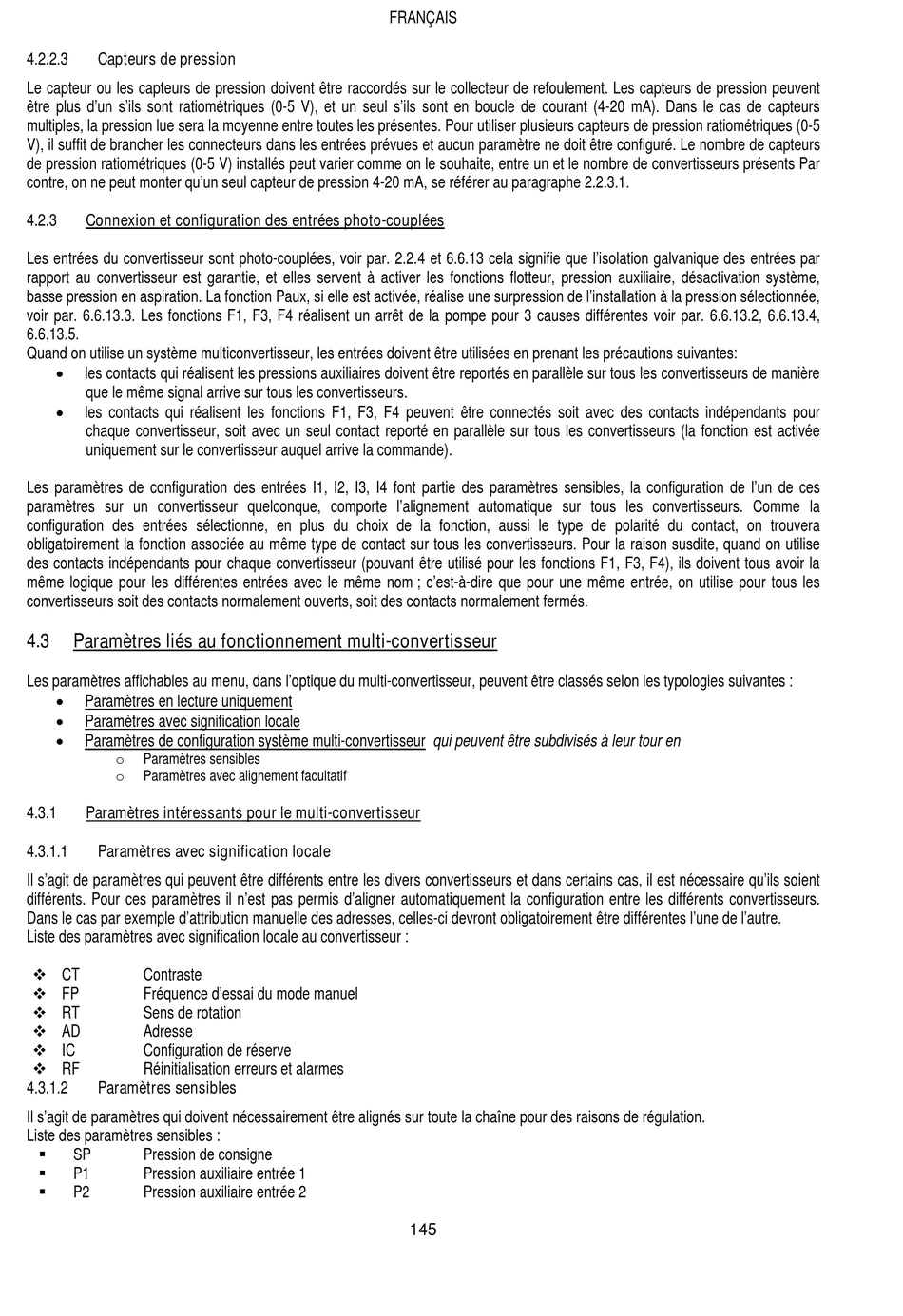 FRANÇAIS

4.2.2.3 Capteurs de pression

Le capteur ou les capteurs de pression doivent être raccordés sur le collecteur de refoulement. Les capteurs de pression peuvent être plus d'un s'ils sont ratiométriques (0-5 V), et un seul s'ils sont en boucle de courant (4-20 mA). Dans le cas de capteurs multiples, la pression lue sera la moyenne entre toutes les présentes. Pour utiliser plusieurs capteurs de pression ratiométriques (0-5 V), il suffit de brancher les connecteurs dans les entrées prévues et aucun paramètre ne doit être configuré. Le nombre de capteurs de pression ratiométriques (0-5 V) installés peut varier comme on le souhaite, entre un et le nombre de convertisseurs présents Par contre, on ne peut monter qu'un seul capteur de pression 4-20 mA, se référer au paragraphe 2.2.3.1.

4.2.3 Connexion et configuration des entrées photo-couplées

Les entrées du convertisseur sont photo-couplées, voir par. 2.2.4 et 6.6.13 cela signifie que l'isolation galvanique des entrées par rapport au convertisseur est garantie, et elles servent à activer les fonctions flotteur, pression auxiliaire, désactivation système, basse pression en aspiration. La fonction Paux, si elle est activée, réalise une surpression de l'installation à la pression sélectionnée, voir par. 6.6.13.3. Les fonctions F1, F3, F4 réalisent un arrêt de la pompe pour 3 causes différentes voir par. 6.6.13.2, 6.6.13.4, 6.6.13.5.
Quand on utilise un système multiconvertisseur, les entrées doivent être utilisées en prenant les précautions suivantes:
• les contacts qui réalisent les pressions auxiliaires doivent être reportés en parallèle sur tous les convertisseurs de manière que le même signal arrive sur tous les convertisseurs.
• les contacts qui réalisent les fonctions F1, F3, F4 peuvent être connectés soit avec des contacts indépendants pour chaque convertisseur, soit avec un seul contact reporté en parallèle sur tous les convertisseurs (la fonction est activée uniquement sur le convertisseur auquel arrive la commande).

Les paramètres de configuration des entrées I1, I2, I3, I4 font partie des paramètres sensibles, la configuration de l'un de ces paramètres sur un convertisseur quelconque, comporte l'alignement automatique sur tous les convertisseurs. Comme la configuration des entrées sélectionne, en plus du choix de la fonction, aussi le type de polarité du contact, on trouvera obligatoirement la fonction associée au même type de contact sur tous les convertisseurs. Pour la raison susdite, quand on utilise des contacts indépendants pour chaque convertisseur (pouvant être utilisé pour les fonctions F1, F3, F4), ils doivent tous avoir la même logique pour les différentes entrées avec le même nom ; c'est-à-dire que pour une même entrée, on utilise pour tous les convertisseurs soit des contacts normalement ouverts, soit des contacts normalement fermés.

4.3 Paramètres liés au fonctionnement multi-convertisseur

Les paramètres affichables au menu, dans l'optique du multi-convertisseur, peuvent être classés selon les typologies suivantes :
• Paramètres en lecture uniquement
• Paramètres avec signification locale
• Paramètres de configuration système multi-convertisseur qui peuvent être subdivisés à leur tour en
o Paramètres sensibles
o Paramètres avec alignement facultatif

4.3.1 Paramètres intéressants pour le multi-convertisseur

4.3.1.1 Paramètres avec signification locale

Il s'agit de paramètres qui peuvent être différents entre les divers convertisseurs et dans certains cas, il est nécessaire qu'ils soient différents. Pour ces paramètres il n'est pas permis d'aligner automatiquement la configuration entre les différents convertisseurs. Dans le cas par exemple d'attribution manuelle des adresses, celles-ci devront obligatoirement être différentes l'une de l'autre.
Liste des paramètres avec signification locale au convertisseur :

❖ CT Contraste
❖ FP Fréquence d'essai du mode manuel
❖ RT Sens de rotation
❖ AD Adresse
❖ IC Configuration de réserve
❖ RF Réinitialisation erreurs et alarmes
4.3.1.2 Paramètres sensibles

Il s'agit de paramètres qui doivent nécessairement être alignés sur toute la chaîne pour des raisons de régulation.
Liste des paramètres sensibles :
▪ SP Pression de consigne
▪ P1 Pression auxiliaire entrée 1
▪ P2 Pression auxiliaire entrée 2

145